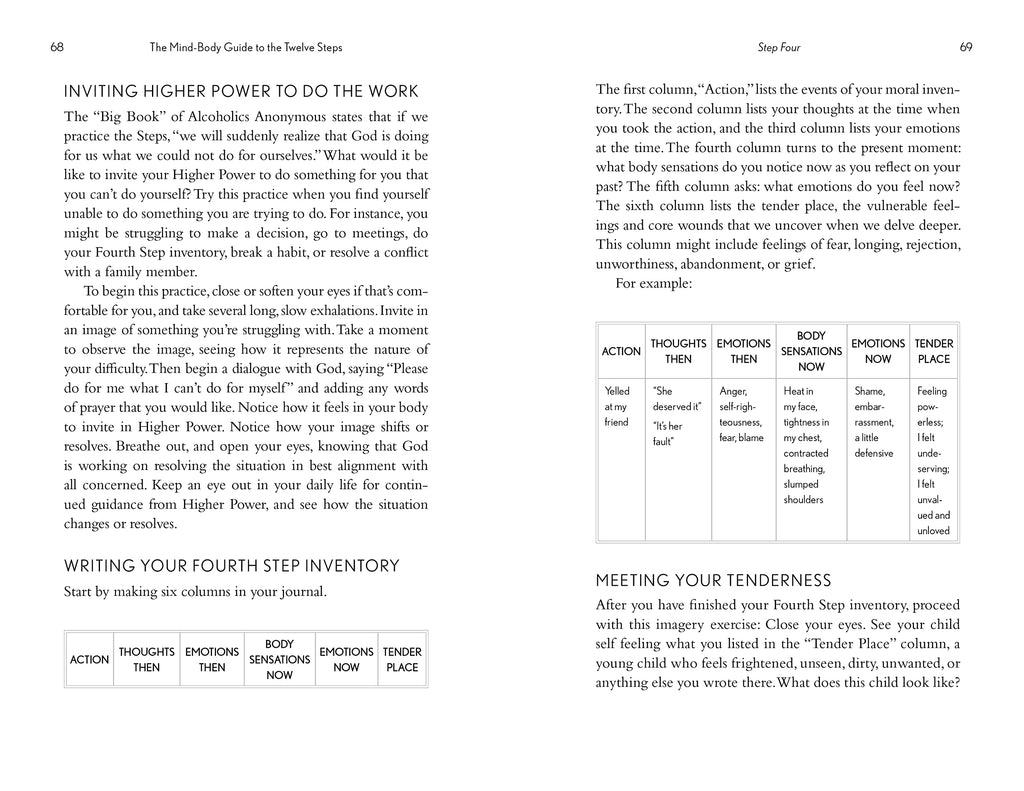 68 The Mind-Body Guide to the Twelve Steps

INVITING HIGHER POWER TO DO THE WORK

The "Big Book" of Alcoholics Anonymous states that if we practice the Steps, "we will suddenly realize that God is doing for us what we could not do for ourselves." What would it be like to invite your Higher Power to do something for you that you can't do yourself? Try this practice when you find yourself unable to do something you are trying to do. For instance, you might be struggling to make a decision, go to meetings, do your Fourth Step inventory, break a habit, or resolve a conflict with a family member.

To begin this practice, close or soften your eyes if that's comfortable for you, and take several long, slow exhalations. Invite in an image of something you're struggling with. Take a moment to observe the image, seeing how it represents the nature of your difficulty. Then begin a dialogue with God, saying "Please do for me what I can't do for myself" and adding any words of prayer that you would like. Notice how it feels in your body to invite in Higher Power. Notice how your image shifts or resolves. Breathe out, and open your eyes, knowing that God is working on resolving the situation in best alignment with all concerned. Keep an eye out in your daily life for continued guidance from Higher Power, and see how the situation changes or resolves.

WRITING YOUR FOURTH STEP INVENTORY

Start by making six columns in your journal.

| ACTION | THOUGHTS THEN | EMOTIONS THEN | BODY SENSATIONS NOW | EMOTIONS NOW | TENDER PLACE |
|---|---|---|---|---|---|

Step Four 69

The first column, "Action," lists the events of your moral inventory. The second column lists your thoughts at the time when you took the action, and the third column lists your emotions at the time. The fourth column turns to the present moment: what body sensations do you notice now as you reflect on your past? The fifth column asks: what emotions do you feel now? The sixth column lists the tender place, the vulnerable feelings and core wounds that we uncover when we delve deeper. This column might include feelings of fear, longing, rejection, unworthiness, abandonment, or grief.

For example:

| ACTION | THOUGHTS THEN | EMOTIONS THEN | BODY SENSATIONS NOW | EMOTIONS NOW | TENDER PLACE |
|---|---|---|---|---|---|
| Yelled at my friend | "She deserved it" "It's her fault" | Anger, self-righteousness, fear, blame | Heat in my face, tightness in my chest, contracted breathing, slumped shoulders | Shame, embarrassment, a little defensive | Feeling powerless; I felt undeserving; I felt unvalued and unloved |

MEETING YOUR TENDERNESS

After you have finished your Fourth Step inventory, proceed with this imagery exercise: Close your eyes. See your child self feeling what you listed in the "Tender Place" column, a young child who feels frightened, unseen, dirty, unwanted, or anything else you wrote there. What does this child look like?